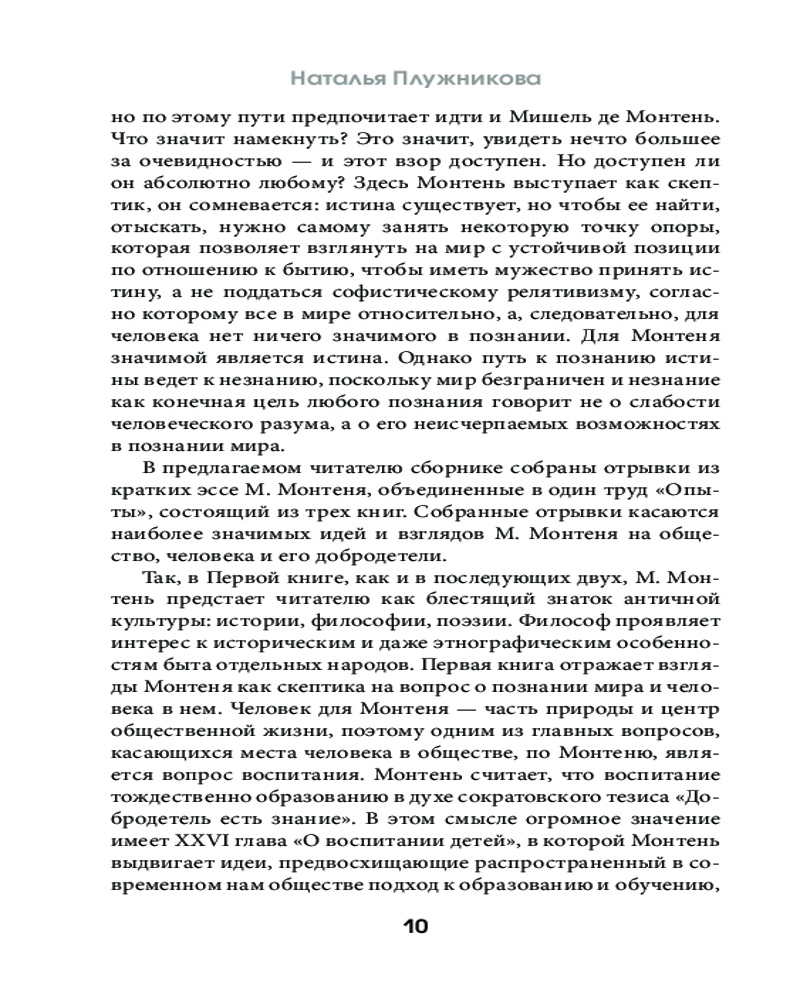 Наталья Плужникова

но по этому пути предпочитает идти и Мишель де Монтень. Что значит намекнуть? Это значит, увидеть нечто большее за очевидностью — и этот взор доступен. Но доступен ли он абсолютно любому? Здесь Монтень выступает как скептик, он сомневается: истина существует, но чтобы ее найти, отыскать, нужно самому занять некоторую точку опоры, которая позволяет взглянуть на мир с устойчивой позиции по отношению к бытию, чтобы иметь мужество принять истину, а не поддаться софистическому релятивизму, согласно которому все в мире относительно, а, следовательно, для человека нет ничего значимого в познании. Для Монтеня значимой является истина. Однако путь к познанию истины ведет к незнанию, поскольку мир безграничен и незнание как конечная цель любого познания говорит не о слабости человеческого разума, а о его неисчерпаемых возможностях в познании мира.

В предлагаемом читателю сборнике собраны отрывки из кратких эссе М. Монтеня, объединенные в один труд «Опыты», состоящий из трех книг. Собранные отрывки касаются наиболее значимых идей и взглядов М. Монтеня на общество, человека и его добродетели.

Так, в Первой книге, как и в последующих двух, М. Монтень предстает читателю как блестящий знаток античной культуры: истории, философии, поэзии. Философ проявляет интерес к историческим и даже этнографическим особенностям быта отдельных народов. Первая книга отражает взгляды Монтеня как скептика на вопрос о познании мира и человека в нем. Человек для Монтеня — часть природы и центр общественной жизни, поэтому одним из главных вопросов, касающихся места человека в обществе, по Монтеню, является вопрос воспитания. Монтень считает, что воспитание тождественно образованию в духе сократовского тезиса «Добродетель есть знание». В этом смысле огромное значение имеет XXVI глава «О воспитании детей», в которой Монтень выдвигает идеи, предвосхищающие распространенный в современном нам обществе подход к образованию и обучению,

10